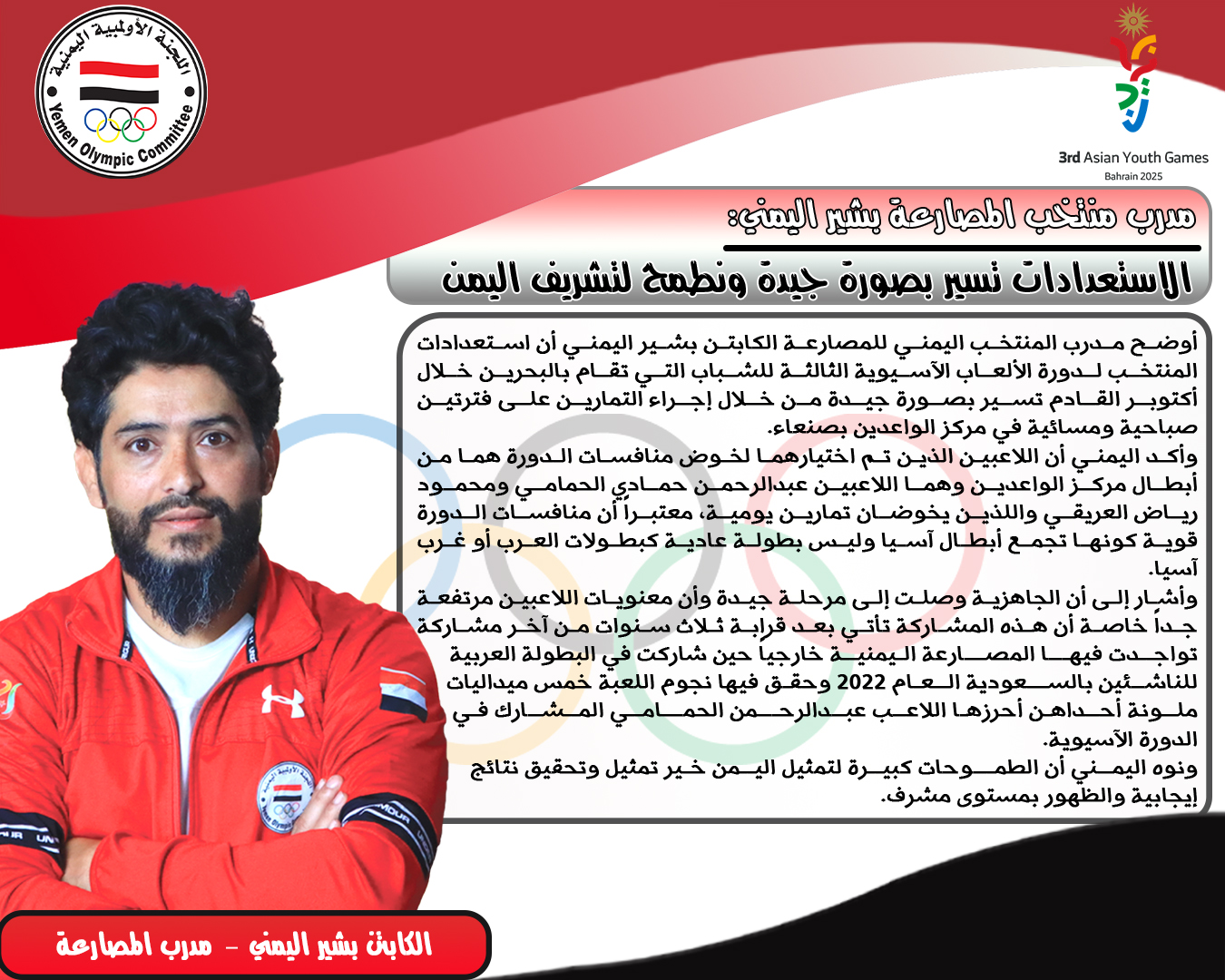 اللجنة الأولمبية اليمنية
Yemen Olympic Committee

3rd Asian Youth Games
Bahrain 2025

مدرب منتخب المصارعة بشير اليمني:
الاستعدادات تسير بصورة جيدة ونطمح لتشريف اليمن

أوضح مدرب المنتخب اليمني للمصارعة الكابتن بشير اليمني أن استعدادات المنتخب لدورة الألعاب الآسيوية الثالثة للشباب التي تقام بالبحرين خلال أكتوبر القادم تسير بصورة جيدة من خلال إجراء التمارين على فترتين صباحية ومسائية في مركز الواعدين بصنعاء.
وأكد اليمني أن اللاعبين الذين تم اختيارهما لخوض منافسات الدورة هما من أبطال مركز الواعدين وهما اللاعبين عبدالرحمن حمادي الحمامي ومحمود رياض العريقي واللذين يخوضان تمارين يومية، معتبراً أن منافسات الدورة قوية كونها تجمع أبطال آسيا وليس بطولة عادية كبطولات العرب أو غرب آسيا.
وأشار إلى أن الجاهزية وصلت إلى مرحلة جيدة وأن معنويات اللاعبين مرتفعة جداً خاصة أن هذه المشاركة تأتي بعد قرابة ثلاث سنوات من آخر مشاركة تواجدت فيها المصارعة اليمنية خارجيا حين شاركت في البطولة العربية للناشئين بالسعودية العام 2022 وحقق فيها نجوم اللعبة خمس ميداليات ملونة أحداهن أحرزها اللاعب عبدالرحمن الحمامي المشارك في الدورة الآسيوية.
ونوه اليمني أن الطموحات كبيرة لتمثيل اليمن خير تمثيل وتحقيق نتائج إيجابية والظهور بمستوى مشرف.

الكابتن بشير اليمني - مدرب المصارعة